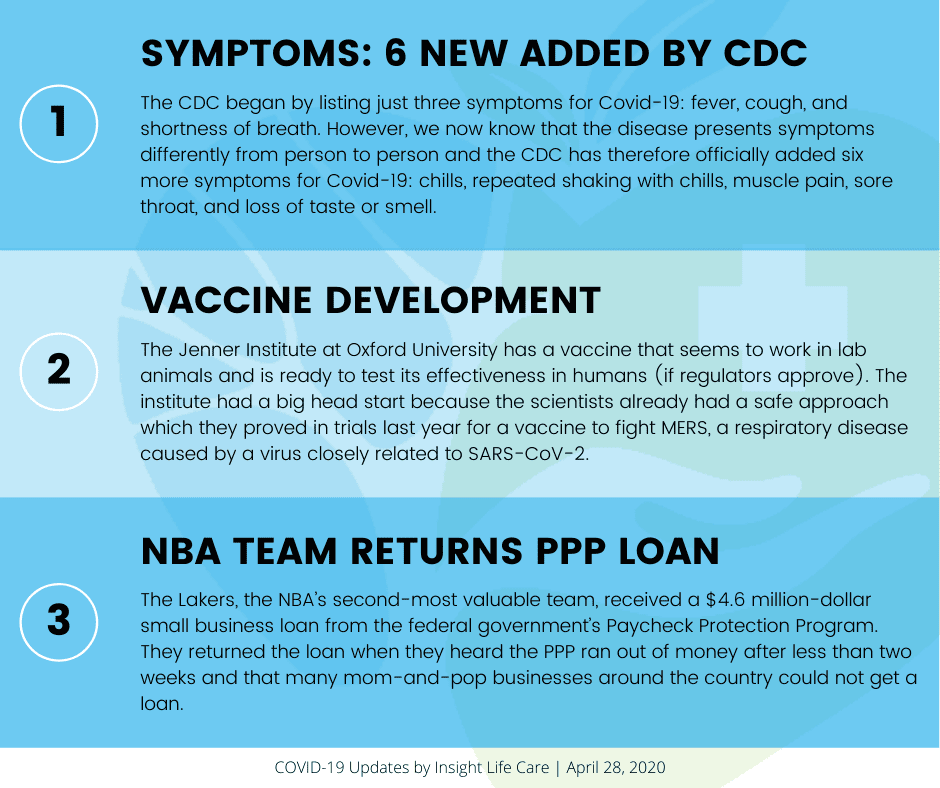 1

SYMPTOMS: 6 NEW ADDED BY CDC

The CDC began by listing just three symptoms for Covid-19: fever, cough, and shortness of breath. However, we now know that the disease presents symptoms differently from person to person and the CDC has therefore officially added six more symptoms for Covid-19: chills, repeated shaking with chills, muscle pain, sore throat, and loss of taste or smell.

2

VACCINE DEVELOPMENT

The Jenner Institute at Oxford University has a vaccine that seems to work in lab animals and is ready to test its effectiveness in humans (if regulators approve). The institute had a big head start because the scientists already had a safe approach which they proved in trials last year for a vaccine to fight MERS, a respiratory disease caused by a virus closely related to SARS-CoV-2.

3

NBA TEAM RETURNS PPP LOAN

The Lakers, the NBA's second-most valuable team, received a \$4.6 million-dollar small business loan from the federal government's Paycheck Protection Program. They returned the loan when they heard the PPP ran out of money after less than two weeks and that many mom-and-pop businesses around the country could not get a loan.

COVID-19 Updates by Insight Life Care | April 28, 2020